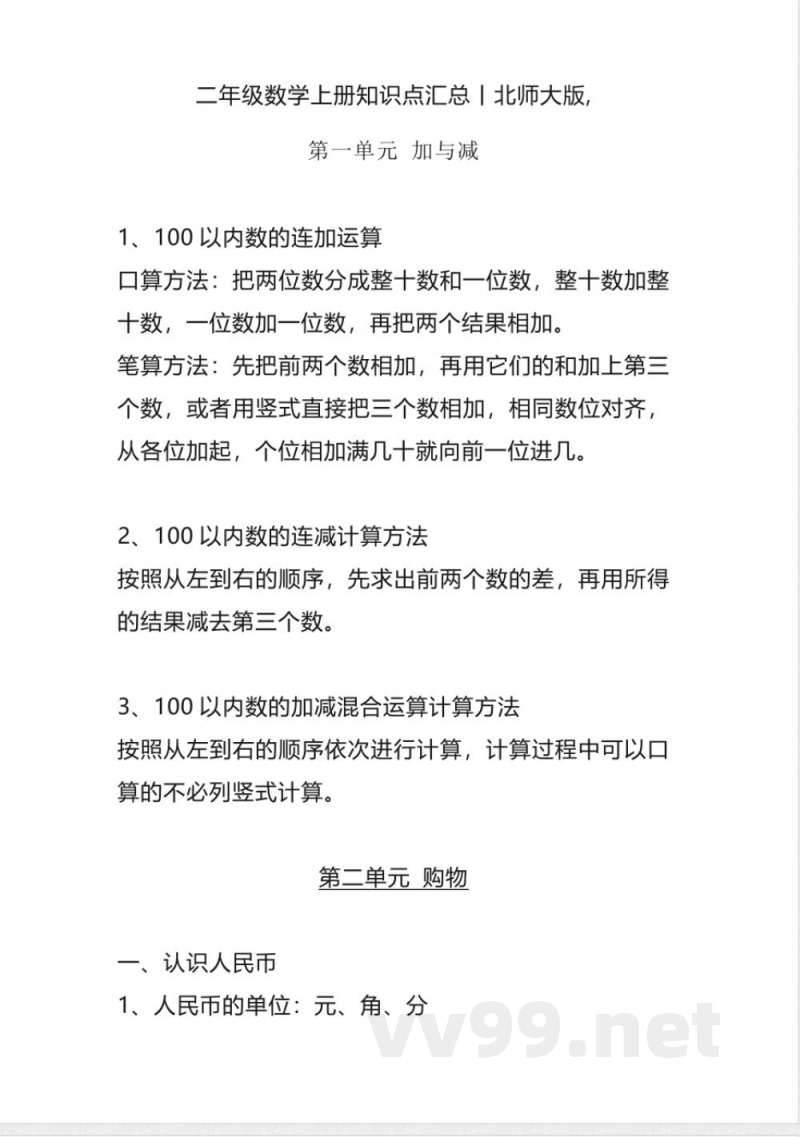 二年级数学上册知识点汇总丨北师大版，

第一单元 加与减

1、100 以内数的连加运算
口算方法：把两位数分成整十数和一位数，整十数加整十数，一位数加一位数，再把两个结果相加。
笔算方法：先把前两个数相加，再用它们的和加上第三个数，或者用竖式直接把三个数相加，相同数位对齐，从各位加起，个位相加满几十就向前一位进几。

2、100 以内数的连减计算方法
按照从左到右的顺序，先求出前两个数的差，再用所得的结果减去第三个数。

3、100 以内数的加减混合运算计算方法
按照从左到右的顺序依次进行计算，计算过程中可以口算的不必列竖式计算。

第二单元 购物

一、认识人民币
1、人民币的单位：元、角、分

vv99.net